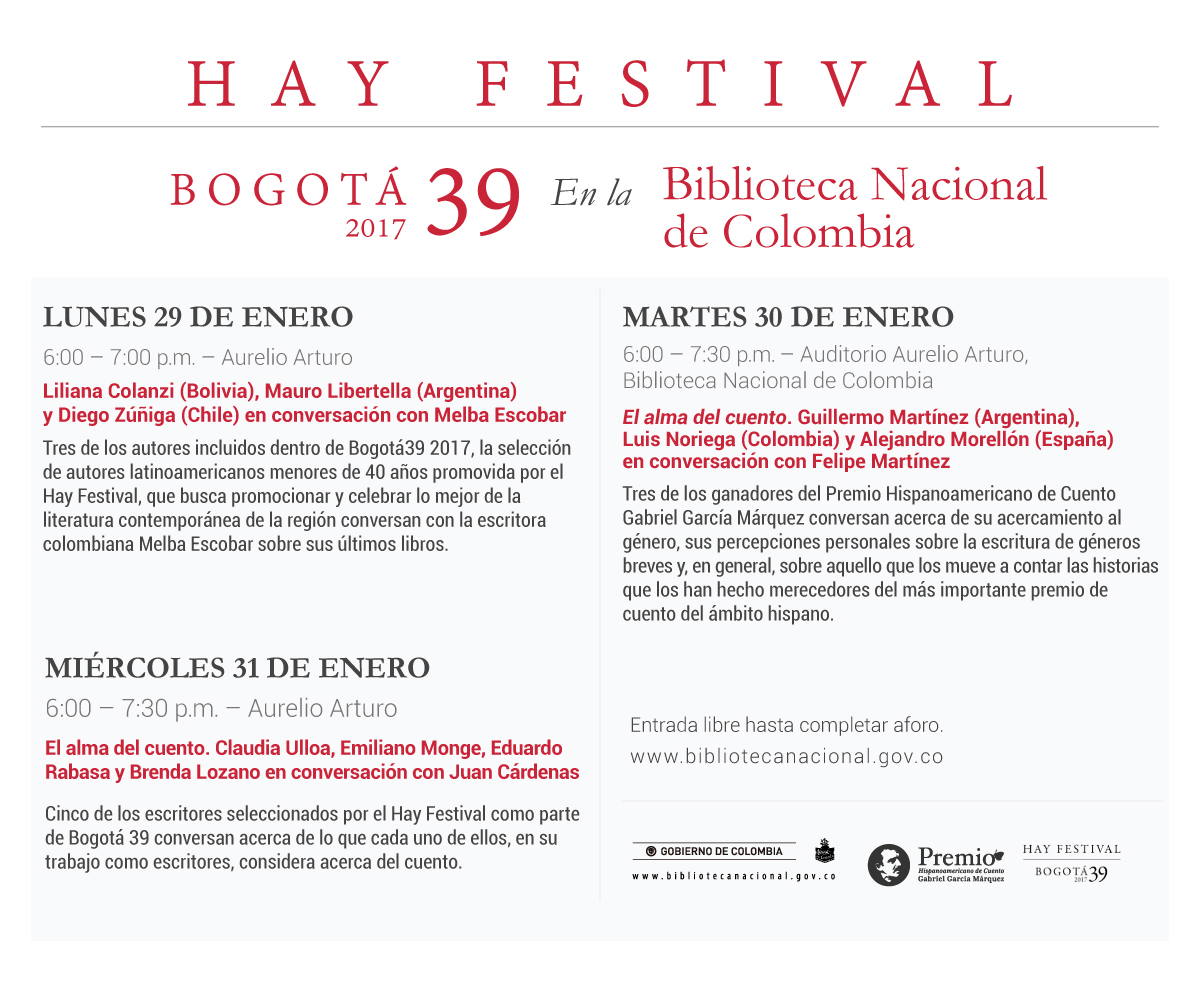 HAY FESTIVAL

BOGOTÁ 2017 39 En la Biblioteca Nacional de Colombia

LUNES 29 DE ENERO

6:00 – 7:00 p.m. – Aurelio Arturo

Liliana Colanzi (Bolivia), Mauro Libertella (Argentina) y Diego Zúñiga (Chile) en conversación con Melba Escobar

Tres de los autores incluidos dentro de Bogotá39 2017, la selección de autores latinoamericanos menores de 40 años promovida por el Hay Festival, que busca promocionar y celebrar lo mejor de la literatura contemporánea de la región conversan con la escritora colombiana Melba Escobar sobre sus últimos libros.

MIÉRCOLES 31 DE ENERO

6:00 – 7:30 p.m. – Aurelio Arturo

El alma del cuento. Claudia Ulloa, Emiliano Monge, Eduardo Rabasa y Brenda Lozano en conversación con Juan Cárdenas

Cinco de los escritores seleccionados por el Hay Festival como parte de Bogotá 39 conversan acerca de lo que cada uno de ellos, en su trabajo como escritores, considera acerca del cuento.

MARTES 30 DE ENERO

6:00 – 7:30 p.m. – Auditorio Aurelio Arturo, Biblioteca Nacional de Colombia

El alma del cuento. Guillermo Martínez (Argentina), Luis Noriega (Colombia) y Alejandro Morellón (España) en conversación con Felipe Martínez

Tres de los ganadores del Premio Hispanoamericano de Cuento Gabriel García Márquez conversan acerca de su acercamiento al género, sus percepciones personales sobre la escritura de géneros breves y, en general, sobre aquello que los mueve a contar las historias que los han hecho merecedores del más importante premio de cuento del ámbito hispano.

Entrada libre hasta completar aforo.
www.bibliotecanacional.gov.co

GOBIERNO DE COLOMBIA
www.bibliotecanacional.gov.co

Premio Hispanoamericano de Cuento Gabriel García Márquez

HAY FESTIVAL
BOGOTÁ 2017 39